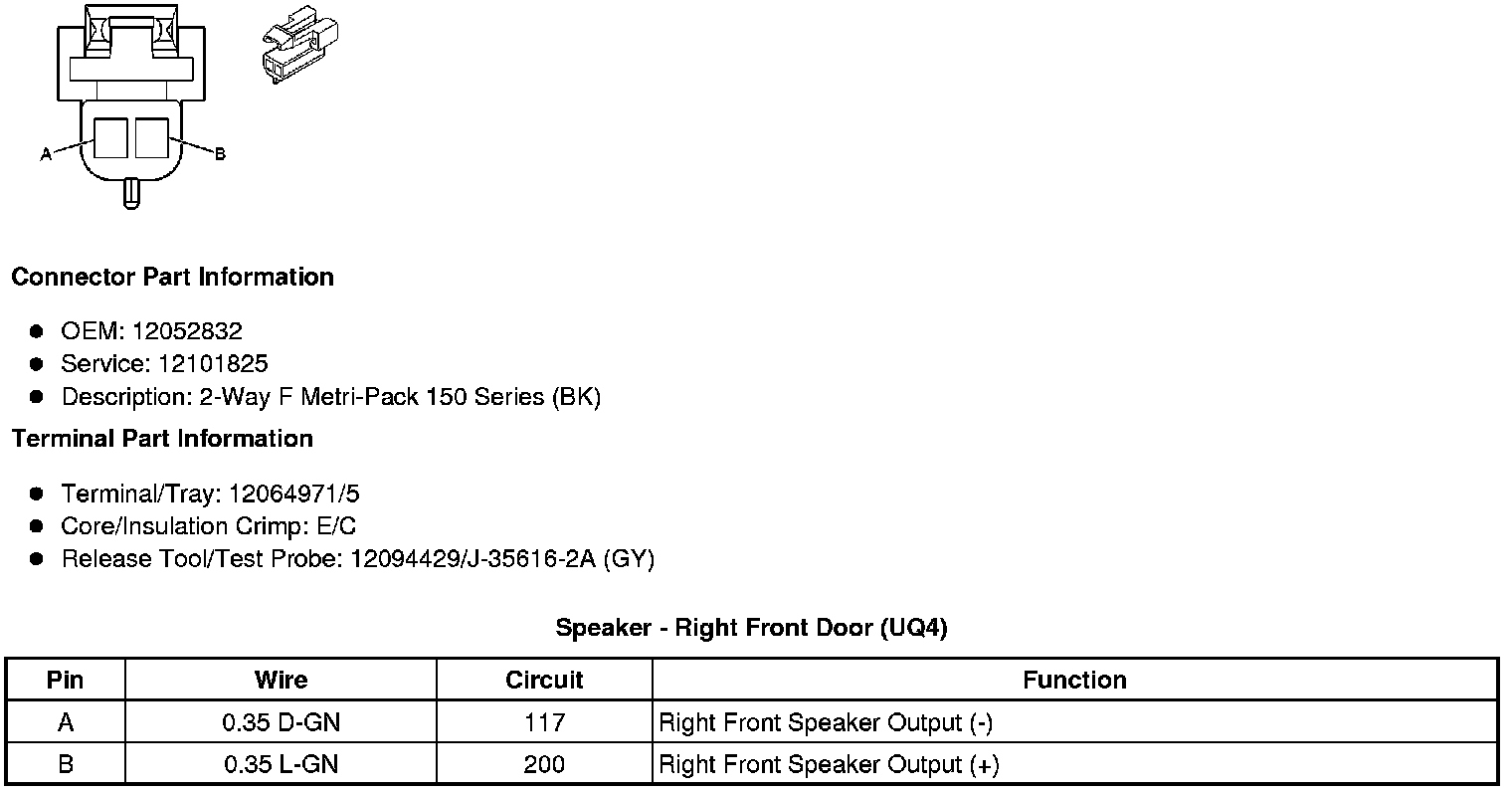 A

B

Connector Part Information

- OEM: 12052832
- Service: 12101825
- Description: 2-Way F Metri-Pack 150 Series (BK)

Terminal Part Information

- Terminal/Tray: 12064971/5
- Core/Insulation Crimp: E/C
- Release Tool/Test Probe: 12094429/J-35616-2A (GY)

Speaker - Right Front Door (UQ4)

| Pin | Wire | Circuit | Function |
|---|---|---|---|
| A | 0.35 D-GN | 117 | Right Front Speaker Output (-) |
| B | 0.35 L-GN | 200 | Right Front Speaker Output (+) |